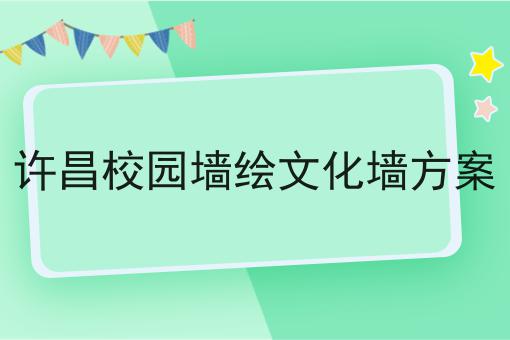 许昌校园墙绘文化墙方案